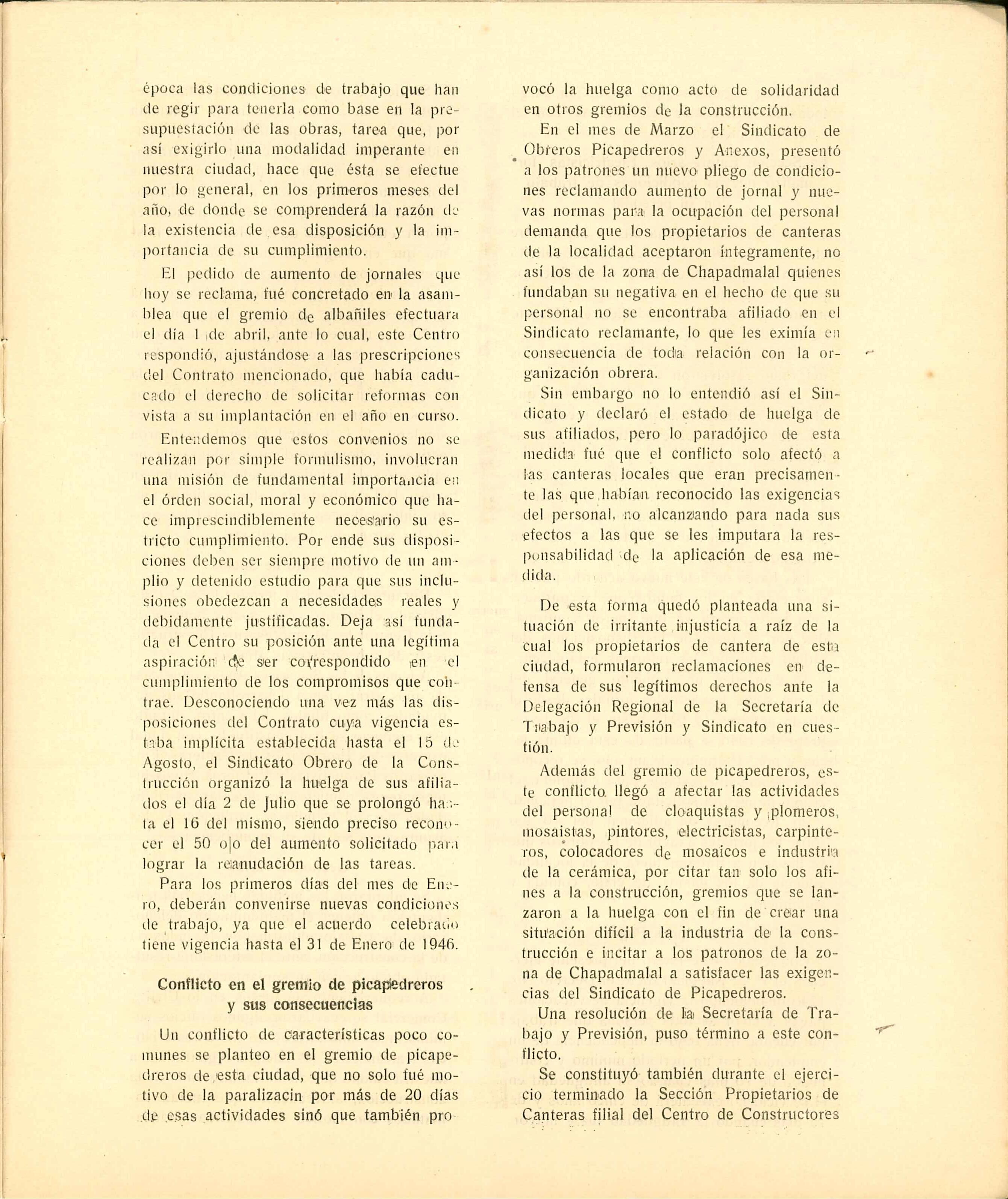 época las condiciones de trabajo que han de regir para tenerla como base en la presupuestación de las obras, tarea que, por así exigirlo una modalidad imperante en nuestra ciudad, hace que ésta se efectue por lo general, en los primeros meses del año, de donde se comprenderá la razón de la existencia de esa disposición y la importancia de su cumplimiento.

El pedido de aumento de jornales que hoy se reclama, fué concretado en la asamblea que el gremio de albañiles efectuara el día 1 de abril, ante lo cual, este Centro respondió, ajustándose a las prescripciones del Contrato mencionado, que había caducado el derecho de solicitar reformas con vista a su implantación en el año en curso.

Entendemos que estos convenios no se realizan por simple formulismo, involucran una misión de fundamental importancia en el órden social, moral y económico que hace imprescindiblemente necesario su estricto cumplimiento. Por ende sus disposiciones deben ser siempre motivo de un amplio y detenido estudio para que sus inclusiones obedezcan a necesidades reales y debidamente justificadas. Deja así fundada el Centro su posición ante una legítima aspiración de ser correspondido en el cumplimiento de los compromisos que contrae. Desconociendo una vez más las disposiciones del Contrato cuya vigencia estaba implícita establecida hasta el 15 de Agosto, el Sindicato Obrero de la Construcción organizó la huelga de sus afiliados el día 2 de Julio que se prolongó hasta el 16 del mismo, siendo preciso reconocer el 50 o|o del aumento solicitado para lograr la reanudación de las tareas.

Para los primeros días del mes de Enero, deberán convenirse nuevas condiciones de trabajo, ya que el acuerdo celebrado tiene vigencia hasta el 31 de Enero de 1946.

Conflicto en el gremio de picapedreros y sus consecuencias

Un conflicto de características poco comunes se planteo en el gremio de picapedreros de esta ciudad, que no solo fué motivo de la paralizacin por más de 20 días de esas actividades sinó que también provocó la huelga como acto de solidaridad en otros gremios de la construcción.

En el mes de Marzo el Sindicato de Obreros Picapedreros y Anexos, presentó a los patrones un nuevo pliego de condiciones reclamando aumento de jornal y nuevas normas para la ocupación del personal demanda que los propietarios de canteras de la localidad aceptaron íntegramente, no así los de la zona de Chapadmalal quienes fundaban su negativa en el hecho de que su personal no se encontraba afiliado en el Sindicato reclamante, lo que les eximía en consecuencia de toda relación con la organización obrera.

Sin embargo no lo entendió así el Sindicato y declaró el estado de huelga de sus afiliados, pero lo paradójico de esta medida fué que el conflicto solo afectó a las canteras locales que eran precisamente las que habían reconocido las exigencias del personal, no alcanzando para nada sus efectos a las que se les imputara la responsabilidad de la aplicación de esa medida.

De esta forma quedó planteada una situación de irritante injusticia a raíz de la cual los propietarios de cantera de esta ciudad, formularon reclamaciones en defensa de sus legítimos derechos ante la Delegación Regional de la Secretaría de Trabajo y Previsión y Sindicato en cuestión.

Además del gremio de picapedreros, este conflicto llegó a afectar las actividades del personal de cloaquistas y plomeros, mosaistas, pintores, electricistas, carpinteros, colocadores de mosaicos e industria de la cerámica, por citar tan solo los afines a la construcción, gremios que se lanzaron a la huelga con el fin de crear una situación difícil a la industria de la construcción e incitar a los patronos de la zona de Chapadmalal a satisfacer las exigencias del Sindicato de Picapedreros.

Una resolución de la Secretaría de Trabajo y Previsión, puso término a este conflicto.

Se constituyó también durante el ejercicio terminado la Sección Propietarios de Canteras filial del Centro de Constructores